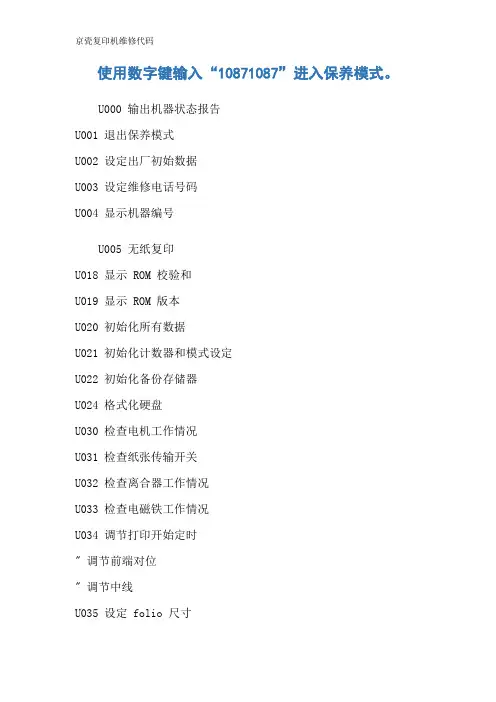 京瓷复印机维修代码

使用数字键输入“10871087”进入保养模式。

U000 输出机器状态报告

U001 退出保养模式

U002 设定出厂初始数据

U003 设定维修电话号码

U004 显示机器编号

U005 无纸复印

U018 显示 ROM 校验和

U019 显示 ROM 版本

U020 初始化所有数据

U021 初始化计数器和模式设定

U022 初始化备份存储器

U024 格式化硬盘

U030 检查电机工作情况

U031 检查纸张传输开关

U032 检查离合器工作情况

U033 检查电磁铁工作情况

U034 调节打印开始定时

" 调节前端对位

" 调节中线

U035 设定 folio 尺寸